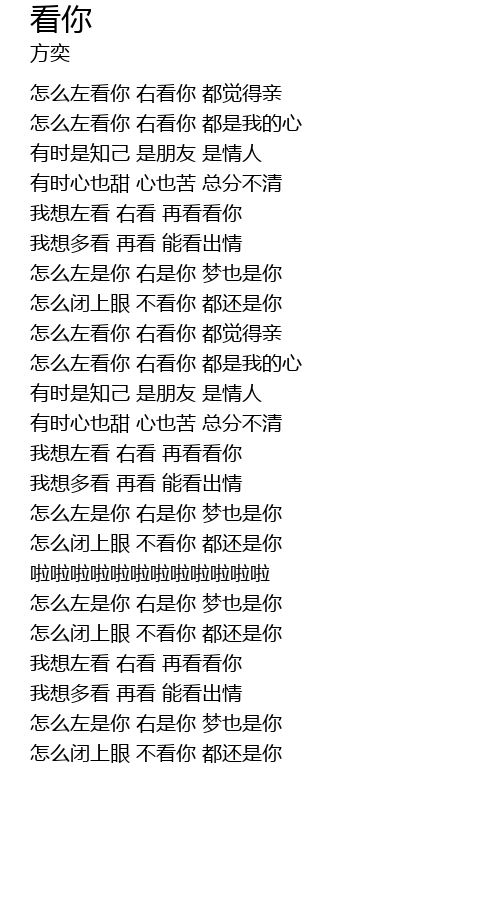 看你
方奕

怎么左看你 右看你 都觉得亲
怎么左看你 右看你 都是我的心
有时是知己 是朋友 是情人
有时心也甜 心也苦 总分不清
我想左看 右看 再看看你
我想多看 再看 能看出情
怎么左是你 右是你 梦也是你
怎么闭上眼 不看你 都还是你
怎么左看你 右看你 都觉得亲
怎么左看你 右看你 都是我的心
有时是知己 是朋友 是情人
有时心也甜 心也苦 总分不清
我想左看 右看 再看看你
我想多看 再看 能看出情
怎么左是你 右是你 梦也是你
怎么闭上眼 不看你 都还是你
啦啦啦啦啦啦啦啦啦啦啦啦
怎么左是你 右是你 梦也是你
怎么闭上眼 不看你 都还是你
我想左看 右看 再看看你
我想多看 再看 能看出情
怎么左是你 右是你 梦也是你
怎么闭上眼 不看你 都还是你